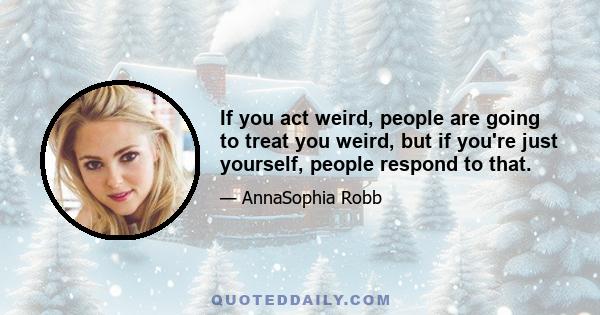 If you act weird, people are going to treat you weird, but if you're just yourself, people respond to that.

— AnnaSophia Robb

QUOTEDDAILY.COM